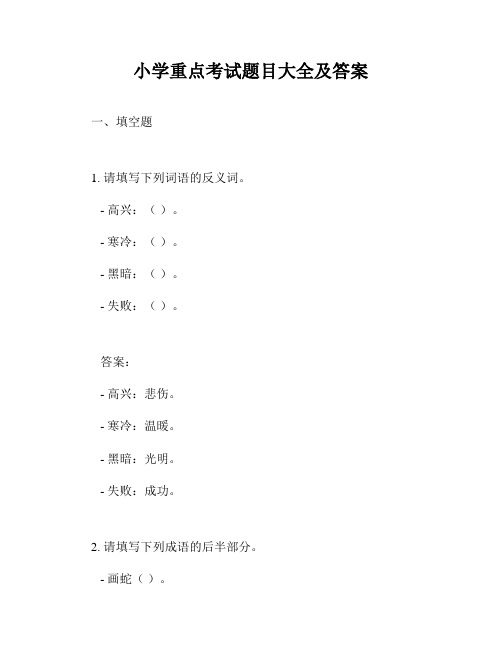 小学重点考试题目大全及答案

一、填空题

1. 请填写下列词语的反义词。

- 高兴：（ ）。

- 寒冷：（ ）。

- 黑暗：（ ）。

- 失败：（ ）。

答案：

- 高兴：悲伤。

- 寒冷：温暖。

- 黑暗：光明。

- 失败：成功。

2. 请填写下列成语的后半部分。

- 画蛇（ ）。